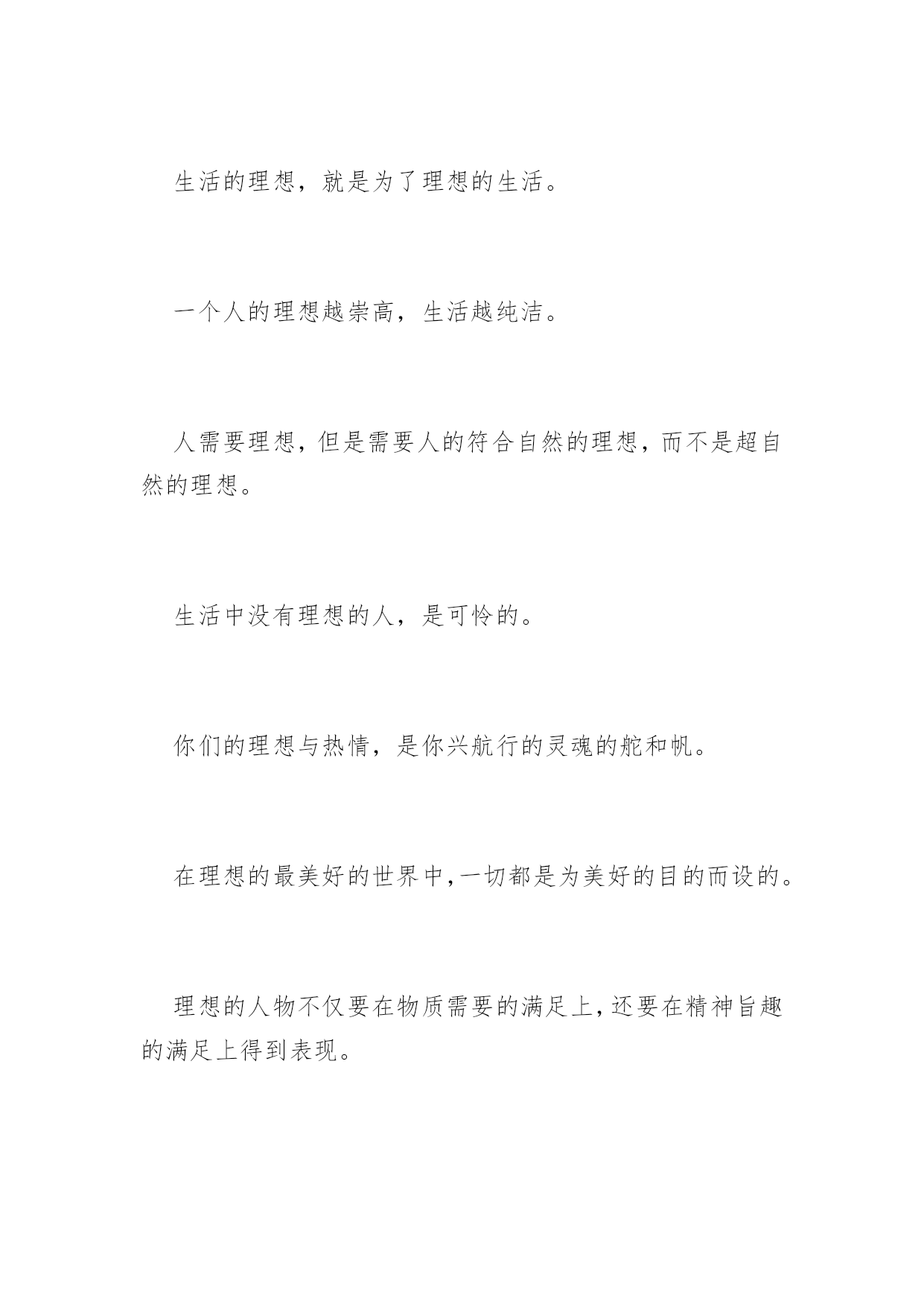 生活的理想，就是为了理想的生活。

一个人的理想越崇高，生活越纯洁。

人需要理想，但是需要人的符合自然的理想，而不是超自然的理想。

生活中没有理想的人，是可怜的。

你们的理想与热情，是你兴航行的灵魂的舵和帆。

在理想的最美好的世界中，一切都是为美好的目的而设的。

理想的人物不仅要在物质需要的满足上，还要在精神旨趣的满足上得到表现。